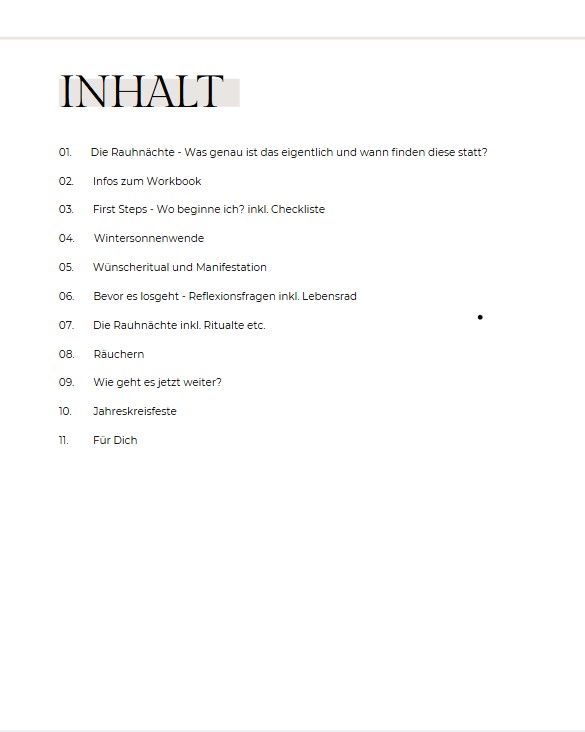 INHALT

01. Die Rauhnächte - Was genau ist das eigentlich und wann finden diese statt?

02. Infos zum Workbook

03. First Steps - Wo beginne ich? inkl. Checkliste

04. Wintersonnenwende

05. Wünscheritual und Manifestation

06. Bevor es losgeht - Reflexionsfragen inkl. Lebensrad

07. Die Rauhnächte inkl. Ritualte etc.

08. Räuchern

09. Wie geht es jetzt weiter?

10. Jahreskreisfeste

11. Für Dich